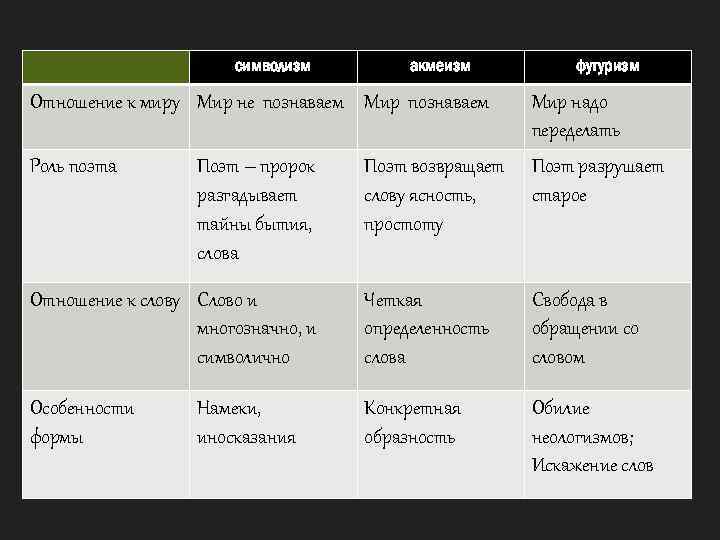 | | символизм | акмеизм | футуризм |
|---|---|---|---|
| Отношение к миру | Мир не познаваем | Мир познаваем | Мир надо переделать |
| Роль поэта | Поэт – пророк разгадывает тайны бытия, слова | Поэт возвращает слову ясность, простоту | Поэт разрушает старое |
| Отношение к слову | Слово и многозначно, и символично | Четкая определенность слова | Свобода в обращении со словом |
| Особенности формы | Намеки, иносказания | Конкретная образность | Обилие неологизмов; Искажение слов |